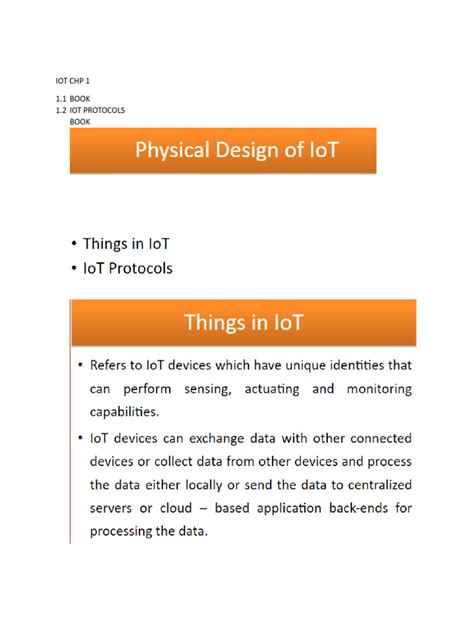 IOT CHP 1

1.1 BOOK
1.2 IOT PROTOCOLS
BOOK

Physical Design of IoT

• Things in IoT
• IoT Protocols

Things in IoT

• Refers to IoT devices which have unique identities that can perform sensing, actuating and monitoring capabilities.

• IoT devices can exchange data with other connected devices or collect data from other devices and process the data either locally or send the data to centralized servers or cloud – based application back-ends for processing the data.